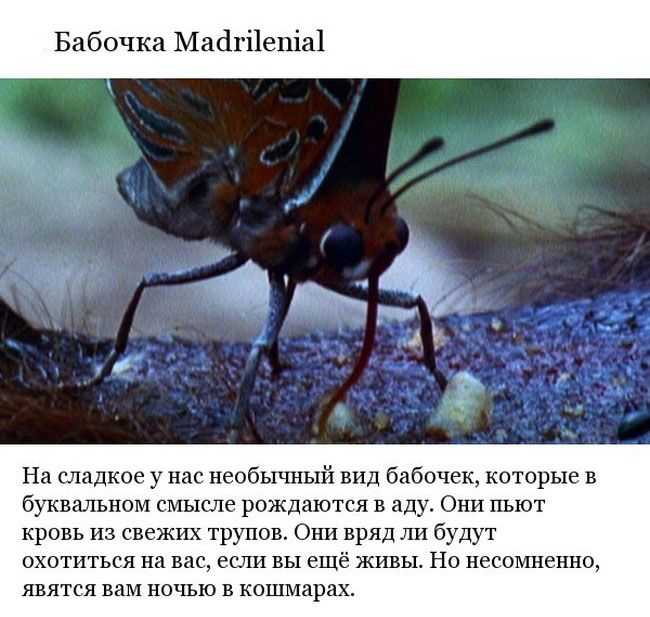 Бабочка Madrilenial

На сладкое у нас необычный вид бабочек, которые в буквальном смысле рождаются в аду. Они пьют кровь из свежих трупов. Они вряд ли будут охотиться на вас, если вы ещё живы. Но несомненно, явятся вам ночью в кошмарах.